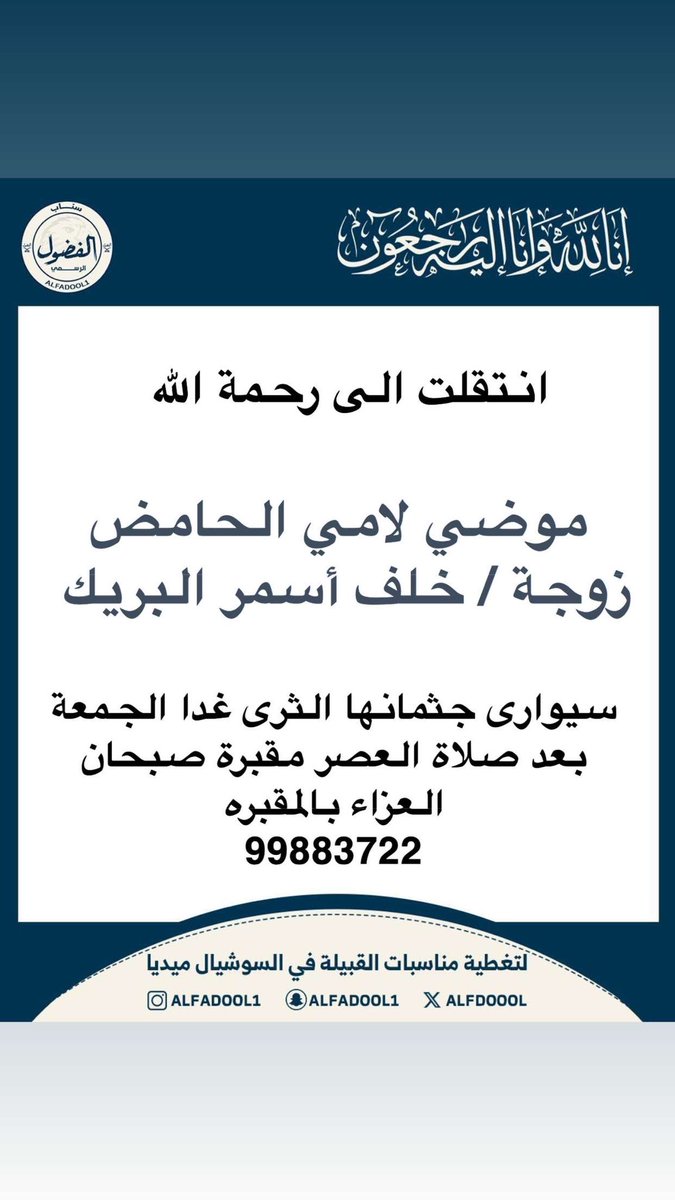 إنا لله وإنا إليه راجعون

سناب
الفضول
الرسمي
ALFADOOL1

انتقلت الى رحمة الله

موضي لامي الحامض
زوجة / خلف أسمر البريك

سيوارى جثمانها الثرى غدا الجمعة
بعد صلاة العصر مقبرة صبحان
العزاء بالمقبره
99883722

لتغطية مناسبات القبيلة في السوشيال ميديا

ALFADOOL1 ALFADOOL1 ALFDOOOL